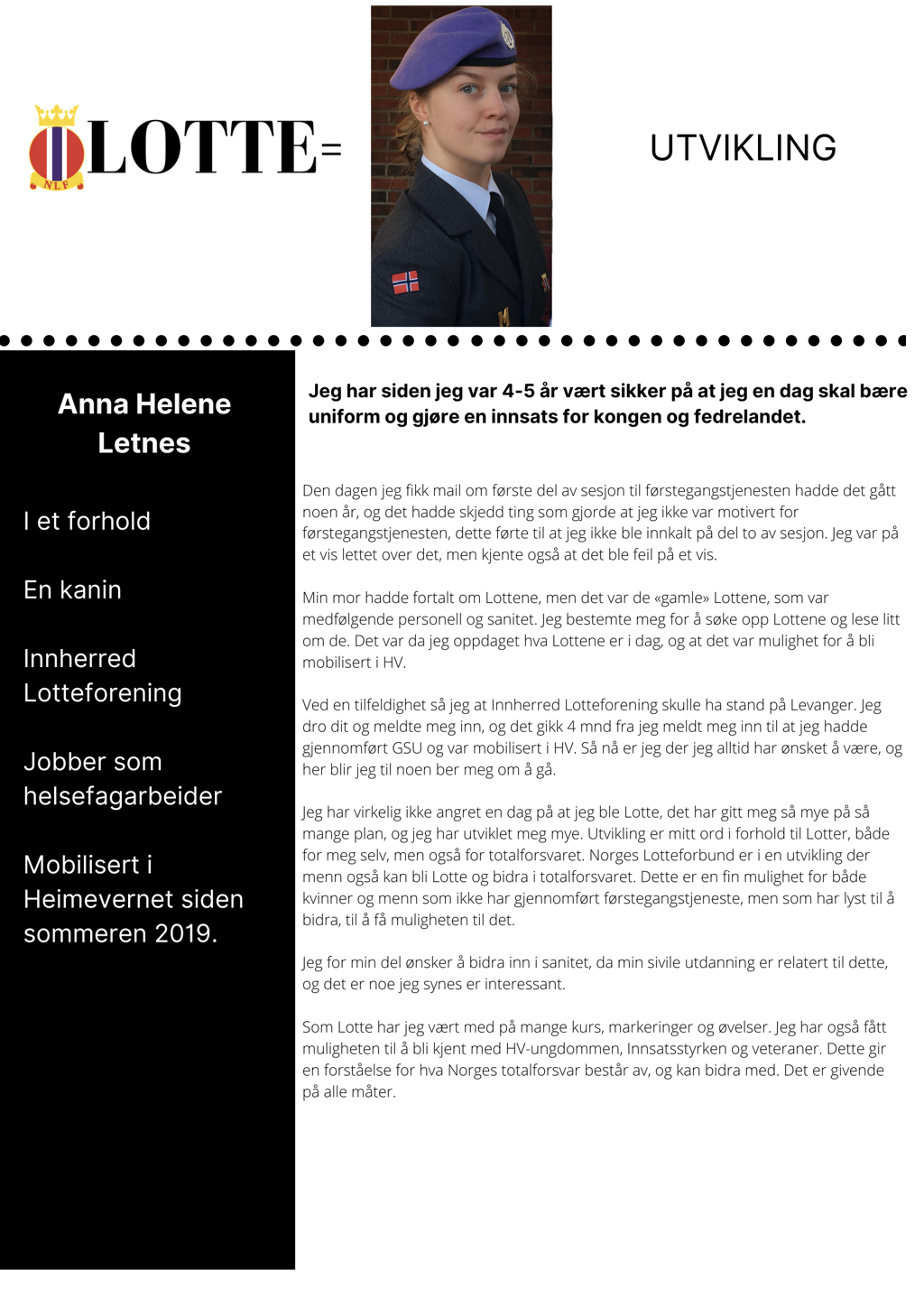 NLF LOTTE=

UTVIKLING

Anna Helene Letnes

I et forhold

En kanin

Innherred Lotteforening

Jobber som helsefagarbeider

Mobilisert i Heimevernet siden sommeren 2019.

Jeg har siden jeg var 4-5 år vært sikker på at jeg en dag skal bære uniform og gjøre en innsats for kongen og fedrelandet.

Den dagen jeg fikk mail om første del av sesjon til førstegangstjenesten hadde det gått noen år, og det hadde skjedd ting som gjorde at jeg ikke var motivert for førstegangstjenesten, dette førte til at jeg ikke ble innkalt på del to av sesjon. Jeg var på et vis lettet over det, men kjente også at det ble feil på et vis.

Min mor hadde fortalt om Lottene, men det var de «gamle» Lottene, som var medfølgende personell og sanitet. Jeg bestemte meg for å søke opp Lottene og lese litt om de. Det var da jeg oppdaget hva Lottene er i dag, og at det var mulighet for å bli mobilisert i HV.

Ved en tilfeldighet så jeg at Innherred Lotteforening skulle ha stand på Levanger. Jeg dro dit og meldte meg inn, og det gikk 4 mnd fra jeg meldt meg inn til at jeg hadde gjennomført GSU og var mobilisert i HV. Så nå er jeg der jeg alltid har ønsket å være, og her blir jeg til noen ber meg om å gå.

Jeg har virkelig ikke angret en dag på at jeg ble Lotte, det har gitt meg så mye på så mange plan, og jeg har utviklet meg mye. Utvikling er mitt ord i forhold til Lotter, både for meg selv, men også for totalforsvaret. Norges Lotteforbund er i en utvikling der menn også kan bli Lotte og bidra i totalforsvaret. Dette er en fin mulighet for både kvinner og menn som ikke har gjennomført førstegangstjeneste, men som har lyst til å bidra, til å få muligheten til det.

Jeg for min del ønsker å bidra inn i sanitet, da min sivile utdanning er relatert til dette, og det er noe jeg synes er interessant.

Som Lotte har jeg vært med på mange kurs, markeringer og øvelser. Jeg har også fått muligheten til å bli kjent med HV-ungdommen, Innsatsstyrken og veteraner. Dette gir en forståelse for hva Norges totalforsvar består av, og kan bidra med. Det er givende på alle måter.